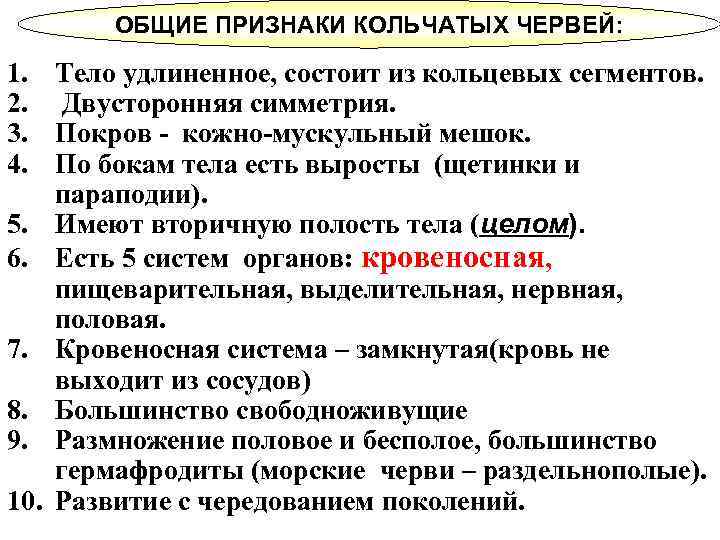 ОБЩИЕ ПРИЗНАКИ КОЛЬЧАТЫХ ЧЕРВЕЙ:

1. Тело удлиненное, состоит из кольцевых сегментов.
2. Двусторонняя симметрия.
3. Покров - кожно-мускульный мешок.
4. По бокам тела есть выросты (щетинки и параподии).
5. Имеют вторичную полость тела (целом).
6. Есть 5 систем органов: кровеносная, пищеварительная, выделительная, нервная, половая.
7. Кровеносная система – замкнутая(кровь не выходит из сосудов)
8. Большинство свободноживущие
9. Размножение половое и бесполое, большинство гермафродиты (морские черви – раздельнополые).
10. Развитие с чередованием поколений.